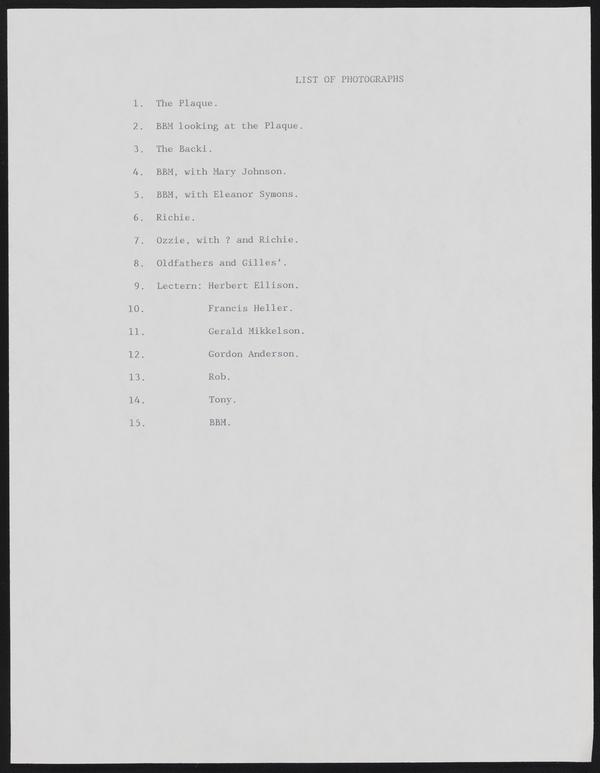 LIST OF PHOTOGRAPHS

1. The Plaque.

2. BBM looking at the Plaque.

3. The Backi.

4. BBM, with Mary Johnson.

5. BBM, with Eleanor Symons.

6. Richie.

7. Ozzie, with ? and Richie.

8. Oldfathers and Gilles'.

9. Lectern: Herbert Ellison.

10. Francis Heller.

11. Gerald Mikkelson.

12. Gordon Anderson.

13. Rob.

14. Tony.

15. BBM.